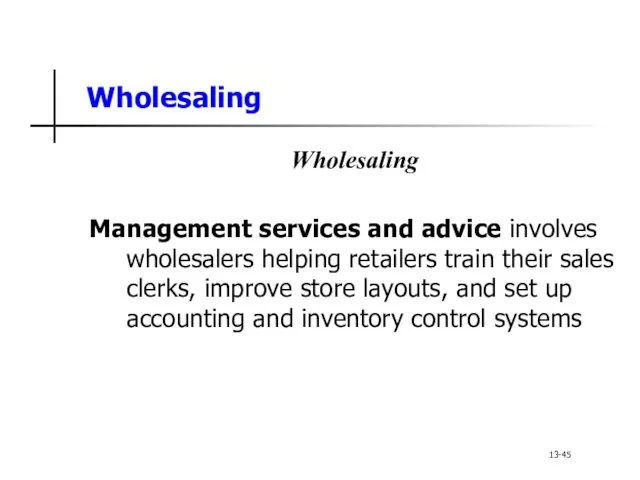 Wholesaling

Wholesaling

Management services and advice involves wholesalers helping retailers train their sales clerks, improve store layouts, and set up accounting and inventory control systems

13-45